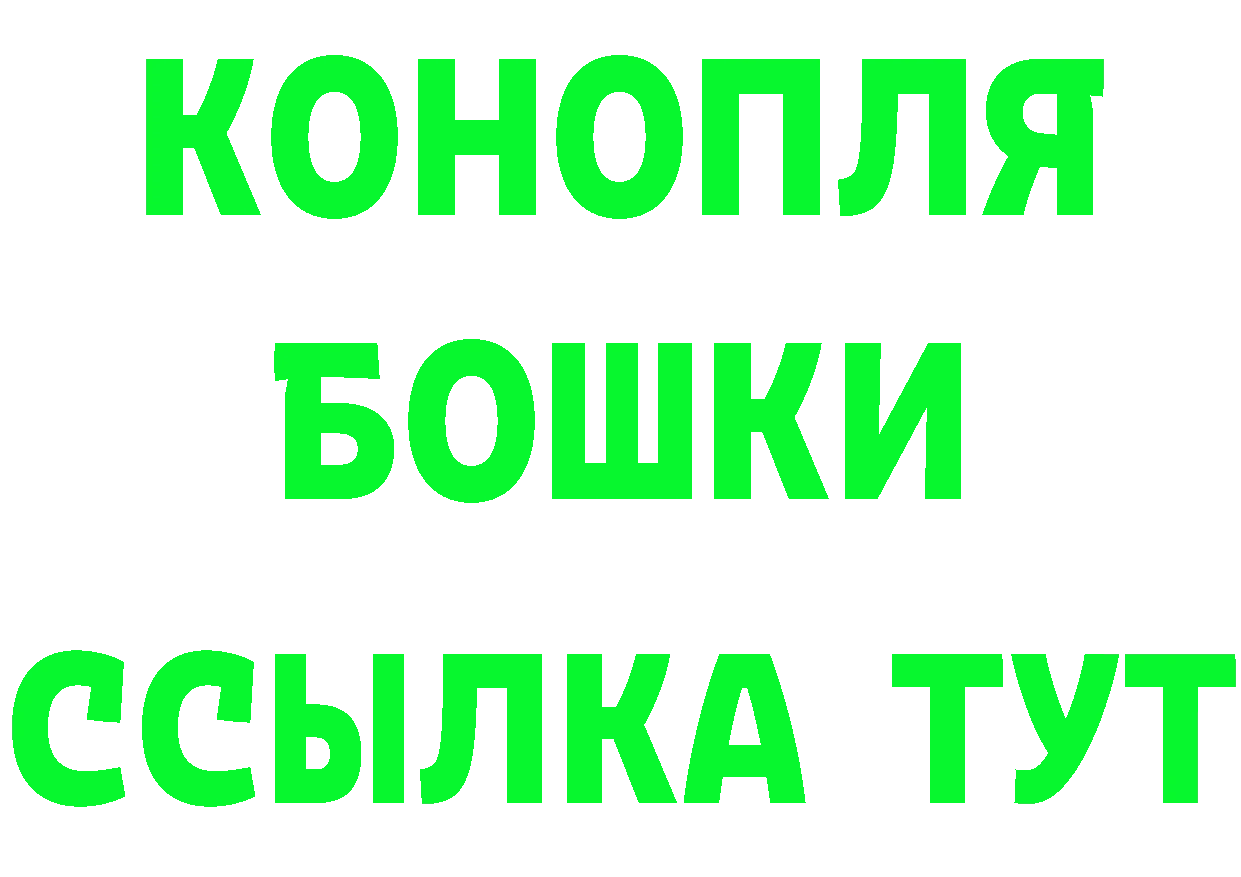 КОНОПЛЯ
БОШКИ
ССЫЛКА ТУТ